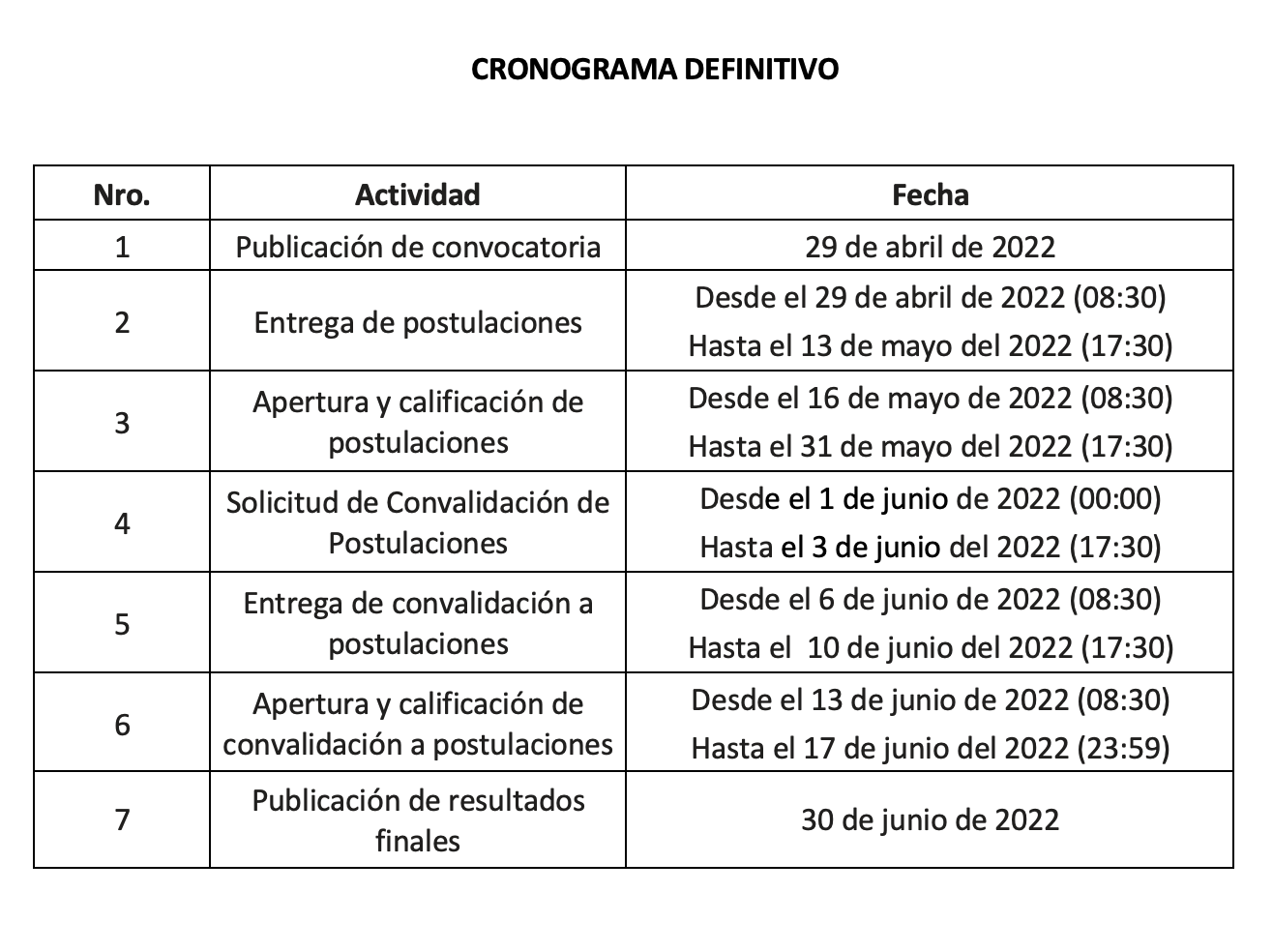 CRONOGRAMA DEFINITIVO

| Nro. | Actividad | Fecha |
|---|---|---|
| 1 | Publicación de convocatoria | 29 de abril de 2022 |
| 2 | Entrega de postulaciones | Desde el 29 de abril de 2022 (08:30) Hasta el 13 de mayo del 2022 (17:30) |
| 3 | Apertura y calificación de postulaciones | Desde el 16 de mayo de 2022 (08:30) Hasta el 31 de mayo del 2022 (17:30) |
| 4 | Solicitud de Convalidación de Postulaciones | Desde el 1 de junio de 2022 (00:00) Hasta el 3 de junio del 2022 (17:30) |
| 5 | Entrega de convalidación a postulaciones | Desde el 6 de junio de 2022 (08:30) Hasta el 10 de junio del 2022 (17:30) |
| 6 | Apertura y calificación de convalidación a postulaciones | Desde el 13 de junio de 2022 (08:30) Hasta el 17 de junio del 2022 (23:59) |
| 7 | Publicación de resultados finales | 30 de junio de 2022 |